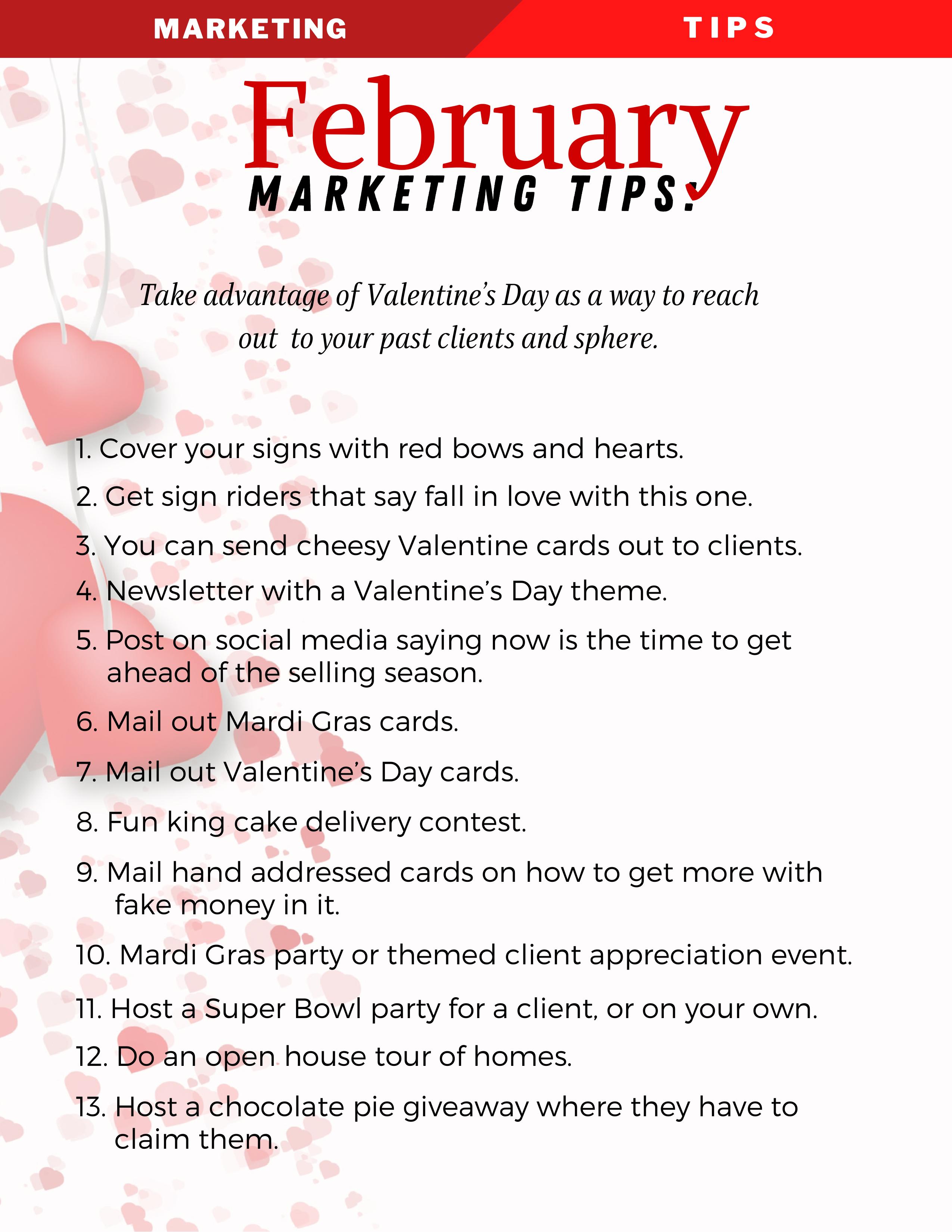 MARKETING TIPS

February
MARKETING TIPS!

Take advantage of Valentine's Day as a way to reach out to your past clients and sphere.

1. Cover your signs with red bows and hearts.

2. Get sign riders that say fall in love with this one.

3. You can send cheesy Valentine cards out to clients.

4. Newsletter with a Valentine's Day theme.

5. Post on social media saying now is the time to get ahead of the selling season.

6. Mail out Mardi Gras cards.

7. Mail out Valentine's Day cards.

8. Fun king cake delivery contest.

9. Mail hand addressed cards on how to get more with fake money in it.

10. Mardi Gras party or themed client appreciation event.

11. Host a Super Bowl party for a client, or on your own.

12. Do an open house tour of homes.

13. Host a chocolate pie giveaway where they have to claim them.